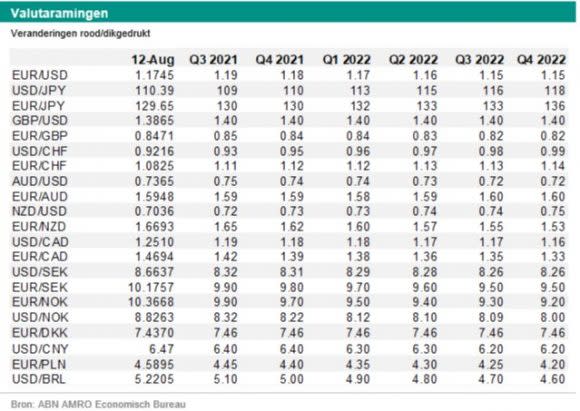 Valutaramingen

Veranderingen rood/dikgedrukt

| | 12-Aug | Q3 2021 | Q4 2021 | Q1 2022 | Q2 2022 | Q3 2022 | Q4 2022 |
|---|---|---|---|---|---|---|---|
| EUR/USD | 1.1745 | 1.19 | 1.18 | 1.17 | 1.16 | 1.15 | 1.15 |
| USD/JPY | 110.39 | 109 | 110 | 113 | 115 | 116 | 118 |
| EUR/JPY | 129.65 | 130 | 130 | 132 | 133 | 133 | 136 |
| GBP/USD | 1.3865 | 1.40 | 1.40 | 1.40 | 1.40 | 1.40 | 1.40 |
| EUR/GBP | 0.8471 | 0.85 | 0.84 | 0.84 | 0.83 | 0.82 | 0.82 |
| USD/CHF | 0.9216 | 0.93 | 0.95 | 0.96 | 0.97 | 0.98 | 0.99 |
| EUR/CHF | 1.0825 | 1.11 | 1.12 | 1.12 | 1.13 | 1.13 | 1.14 |
| AUD/USD | 0.7365 | 0.75 | 0.74 | 0.74 | 0.73 | 0.72 | 0.72 |
| EUR/AUD | 1.5948 | 1.59 | 1.59 | 1.58 | 1.59 | 1.60 | 1.60 |
| NZD/USD | 0.7036 | 0.72 | 0.73 | 0.73 | 0.74 | 0.74 | 0.75 |
| EUR/NZD | 1.6693 | 1.65 | 1.62 | 1.60 | 1.57 | 1.55 | 1.53 |
| USD/CAD | 1.2510 | 1.19 | 1.18 | 1.18 | 1.17 | 1.17 | 1.16 |
| EUR/CAD | 1.4694 | 1.42 | 1.39 | 1.38 | 1.36 | 1.35 | 1.33 |
| USD/SEK | 8.6637 | 8.32 | 8.31 | 8.29 | 8.28 | 8.26 | 8.26 |
| EUR/SEK | 10.1757 | 9.90 | 9.80 | 9.70 | 9.60 | 9.50 | 9.50 |
| EUR/NOK | 10.3668 | 9.90 | 9.70 | 9.50 | 9.40 | 9.30 | 9.20 |
| USD/NOK | 8.8263 | 8.32 | 8.22 | 8.12 | 8.10 | 8.09 | 8.00 |
| EUR/DKK | 7.4370 | 7.46 | 7.46 | 7.46 | 7.46 | 7.46 | 7.46 |
| USD/CNY | 6.47 | 6.40 | 6.40 | 6.30 | 6.30 | 6.20 | 6.20 |
| EUR/PLN | 4.5895 | 4.45 | 4.40 | 4.35 | 4.30 | 4.25 | 4.20 |
| USD/BRL | 5.2205 | 5.10 | 5.00 | 4.90 | 4.80 | 4.70 | 4.60 |

Bron: ABN AMRO Economisch Bureau